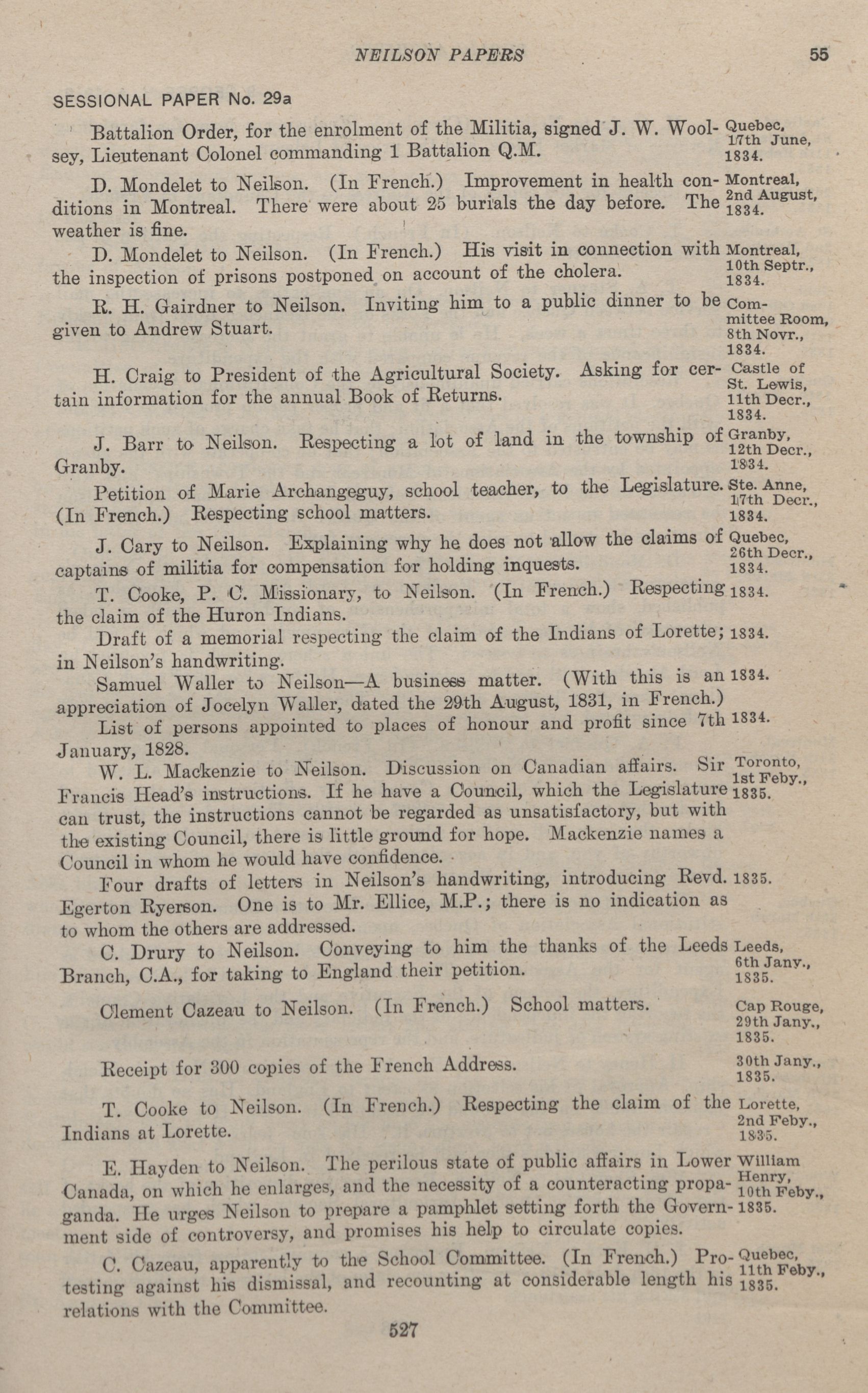 NEILSON PAPERS 55

SESSIONAL PAPER No. 29a

Battalion Order, for the enrolment of the Militia, signed J. W. Woolsey, Lieutenant Colonel commanding 1 Battalion Q.M. Quebec, 17th June, 1834.

D. Mondelet to Neilson. (In French.) Improvement in health conditions in Montreal. There were about 25 burials the day before. The weather is fine. Montreal, 2nd August, 1834.

D. Mondelet to Neilson. (In French.) His visit in connection with the inspection of prisons postponed on account of the cholera. Montreal, 10th Septr., 1834.

R. H. Gairdner to Neilson. Inviting him to a public dinner to be given to Andrew Stuart. Committee Room, 8th Novr., 1834.

H. Craig to President of the Agricultural Society. Asking for certain information for the annual Book of Returns. Castle of St. Lewis, 11th Decr., 1834.

J. Barr to Neilson. Respecting a lot of land in the township of Granby. Granby, 12th Decr., 1834.

Petition of Marie Archangeguy, school teacher, to the Legislature. (In French.) Respecting school matters. Ste. Anne, 17th Decr., 1834.

J. Cary to Neilson. Explaining why he does not allow the claims of captains of militia for compensation for holding inquests. Quebec, 26th Decr., 1834.

T. Cooke, P. C. Missionary, to Neilson. (In French.) Respecting the claim of the Huron Indians. 1834.

Draft of a memorial respecting the claim of the Indians of Lorette; in Neilson's handwriting. 1834.

Samuel Waller to Neilson—A business matter. (With this is an appreciation of Jocelyn Waller, dated the 29th August, 1831, in French.) 1834.

List of persons appointed to places of honour and profit since 7th January, 1828. 1834.

W. L. Mackenzie to Neilson. Discussion on Canadian affairs. Sir Francis Head's instructions. If he have a Council, which the Legislature can trust, the instructions cannot be regarded as unsatisfactory, but with the existing Council, there is little ground for hope. Mackenzie names a Council in whom he would have confidence. Toronto, 1st Feby., 1835.

Four drafts of letters in Neilson's handwriting, introducing Revd. Egerton Ryerson. One is to Mr. Ellice, M.P.; there is no indication as to whom the others are addressed. 1835.

C. Drury to Neilson. Conveying to him the thanks of the Leeds Branch, C.A., for taking to England their petition. Leeds, 6th Jany., 1835.

Clement Cazeau to Neilson. (In French.) School matters. Cap Rouge, 29th Jany., 1835.

Receipt for 300 copies of the French Address. 30th Jany., 1835.

T. Cooke to Neilson. (In French.) Respecting the claim of the Indians at Lorette. Lorette, 2nd Feby., 1835.

E. Hayden to Neilson. The perilous state of public affairs in Lower Canada, on which he enlarges, and the necessity of a counteracting propaganda. He urges Neilson to prepare a pamphlet setting forth the Government side of controversy, and promises his help to circulate copies. William Henry, 10th Feby., 1835.

C. Cazeau, apparently to the School Committee. (In French.) Protesting against his dismissal, and recounting at considerable length his relations with the Committee. Quebec, 11th Feby., 1835.

527